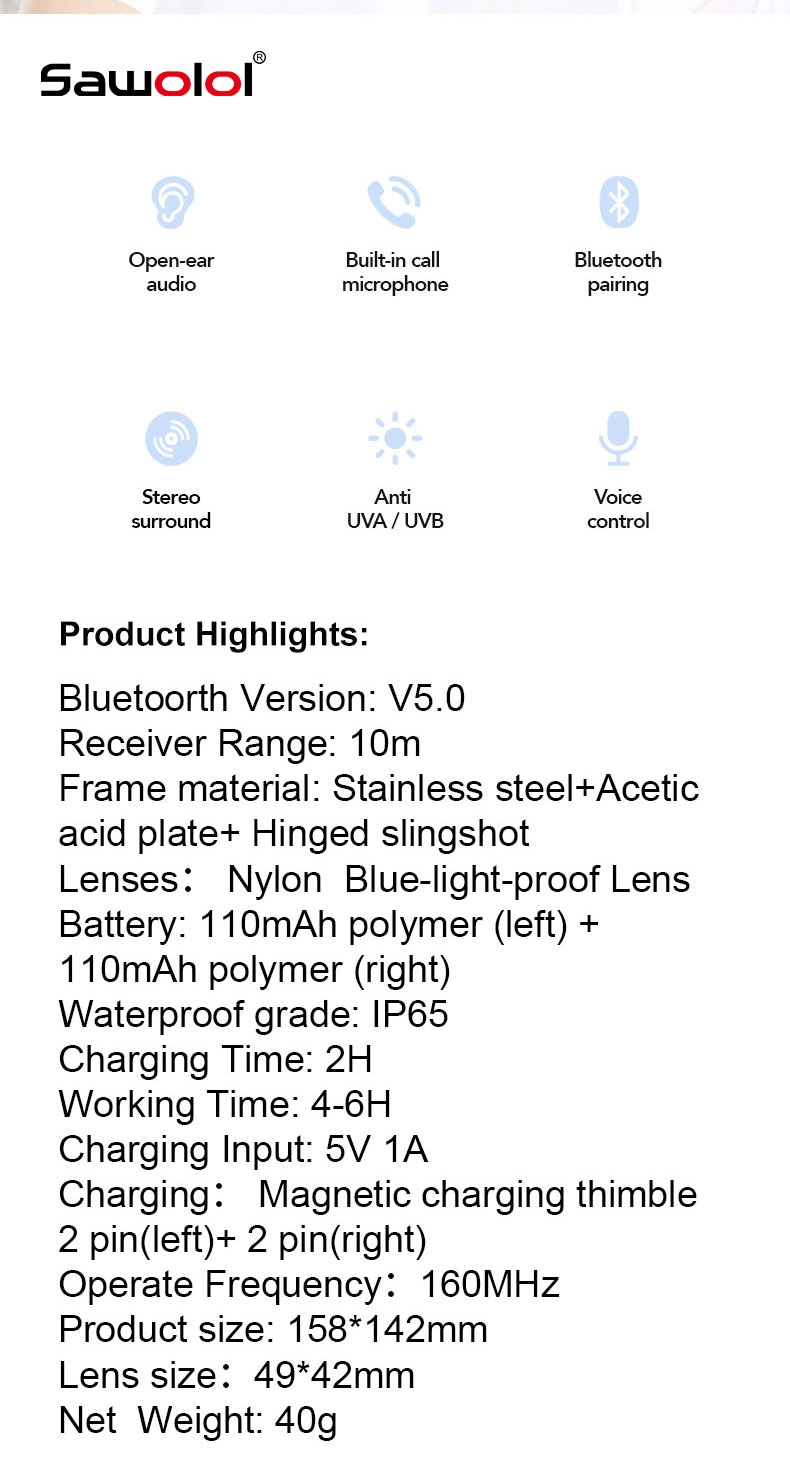 Sawolol®

Open-ear
audio

Built-in call
microphone

Bluetooth
pairing

Stereo
surround

Anti
UVA / UVB

Voice
control

Product Highlights:

Bluetoorth Version: V5.0
Receiver Range: 10m
Frame material: Stainless steel+Acetic acid plate+ Hinged slingshot
Lenses: Nylon Blue-light-proof Lens
Battery: 110mAh polymer (left) + 110mAh polymer (right)
Waterproof grade: IP65
Charging Time: 2H
Working Time: 4-6H
Charging Input: 5V 1A
Charging: Magnetic charging thimble 2 pin(left)+ 2 pin(right)
Operate Frequency: 160MHz
Product size: 158*142mm
Lens size: 49*42mm
Net Weight: 40g